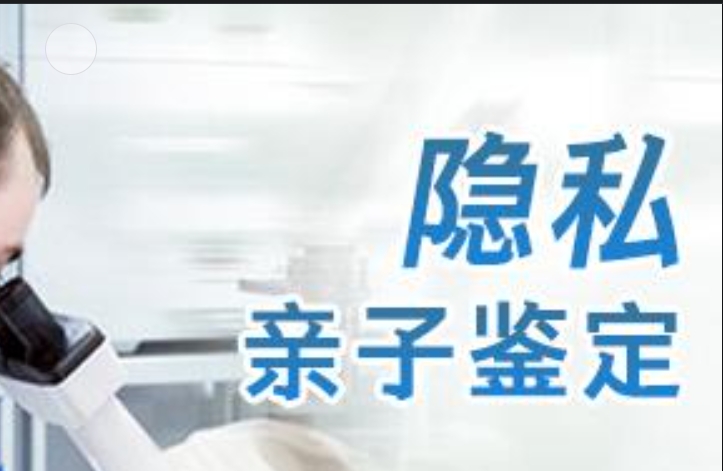 隐私
亲子鉴定